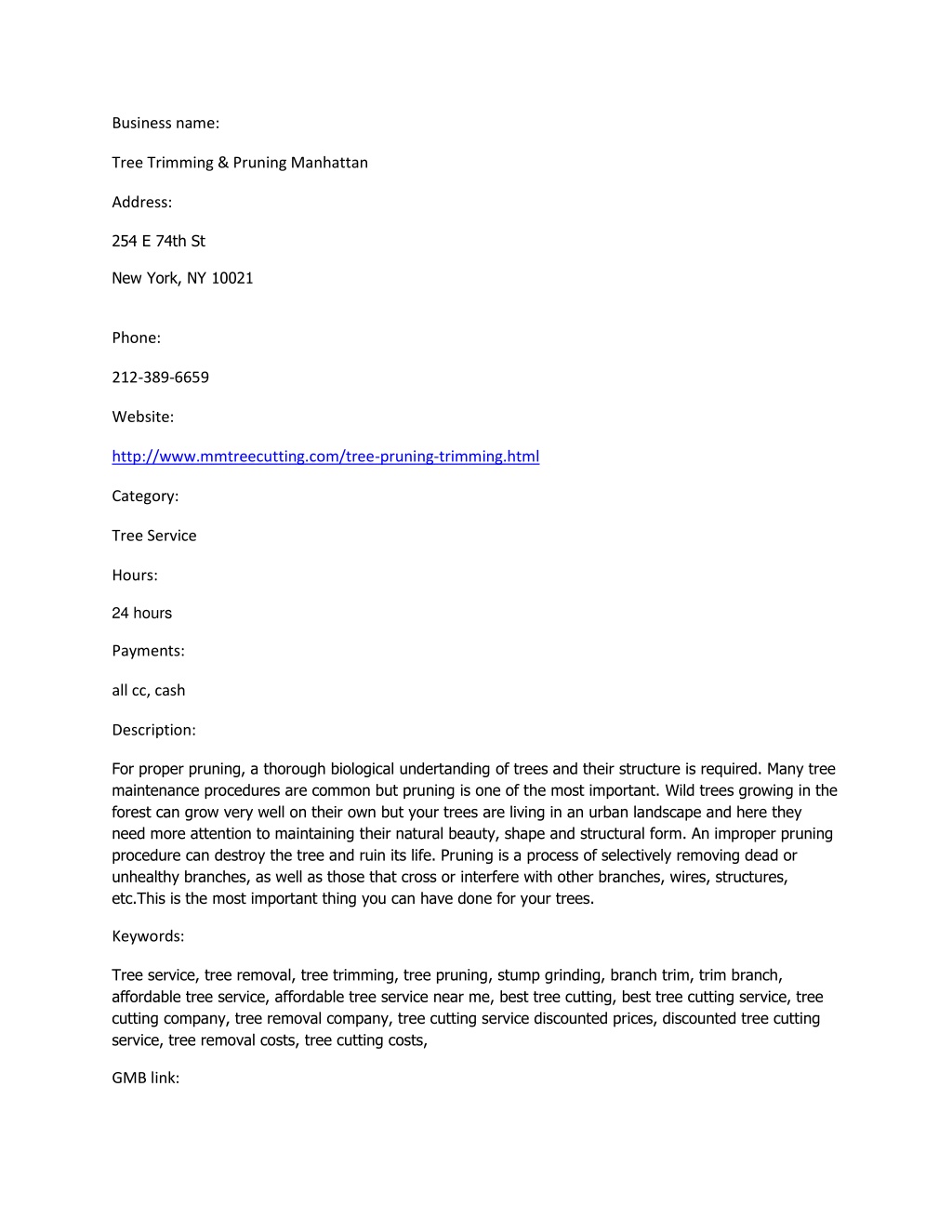 Business name:

Tree Trimming & Pruning Manhattan

Address:

254 E 74th St

New York, NY 10021

Phone:

212-389-6659

Website:

http://www.mmtreecutting.com/tree-pruning-trimming.html

Category:

Tree Service

Hours:

24 hours

Payments:

all cc, cash

Description:

For proper pruning, a thorough biological undertanding of trees and their structure is required. Many tree maintenance procedures are common but pruning is one of the most important. Wild trees growing in the forest can grow very well on their own but your trees are living in an urban landscape and here they need more attention to maintaining their natural beauty, shape and structural form. An improper pruning procedure can destroy the tree and ruin its life. Pruning is a process of selectively removing dead or unhealthy branches, as well as those that cross or interfere with other branches, wires, structures, etc.This is the most important thing you can have done for your trees.

Keywords:

Tree service, tree removal, tree trimming, tree pruning, stump grinding, branch trim, trim branch, affordable tree service, affordable tree service near me, best tree cutting, best tree cutting service, tree cutting company, tree removal company, tree cutting service discounted prices, discounted tree cutting service, tree removal costs, tree cutting costs,

GMB link: